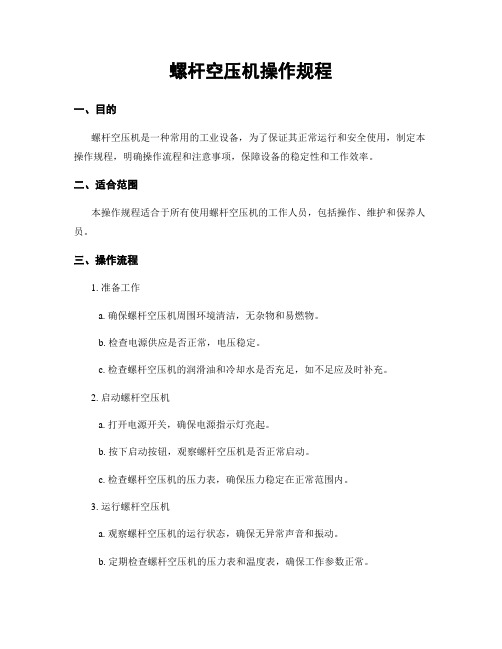 螺杆空压机操作规程

一、目的

螺杆空压机是一种常用的工业设备，为了保证其正常运行和安全使用，制定本操作规程，明确操作流程和注意事项，保障设备的稳定性和工作效率。

二、适合范围

本操作规程适合于所有使用螺杆空压机的工作人员，包括操作、维护和保养人员。

三、操作流程

1. 准备工作

a. 确保螺杆空压机周围环境清洁，无杂物和易燃物。

b. 检查电源供应是否正常，电压稳定。

c. 检查螺杆空压机的润滑油和冷却水是否充足，如不足应及时补充。

2. 启动螺杆空压机

a. 打开电源开关，确保电源指示灯亮起。

b. 按下启动按钮，观察螺杆空压机是否正常启动。

c. 检查螺杆空压机的压力表，确保压力稳定在正常范围内。

3. 运行螺杆空压机

a. 观察螺杆空压机的运行状态，确保无异常声音和振动。

b. 定期检查螺杆空压机的压力表和温度表，确保工作参数正常。